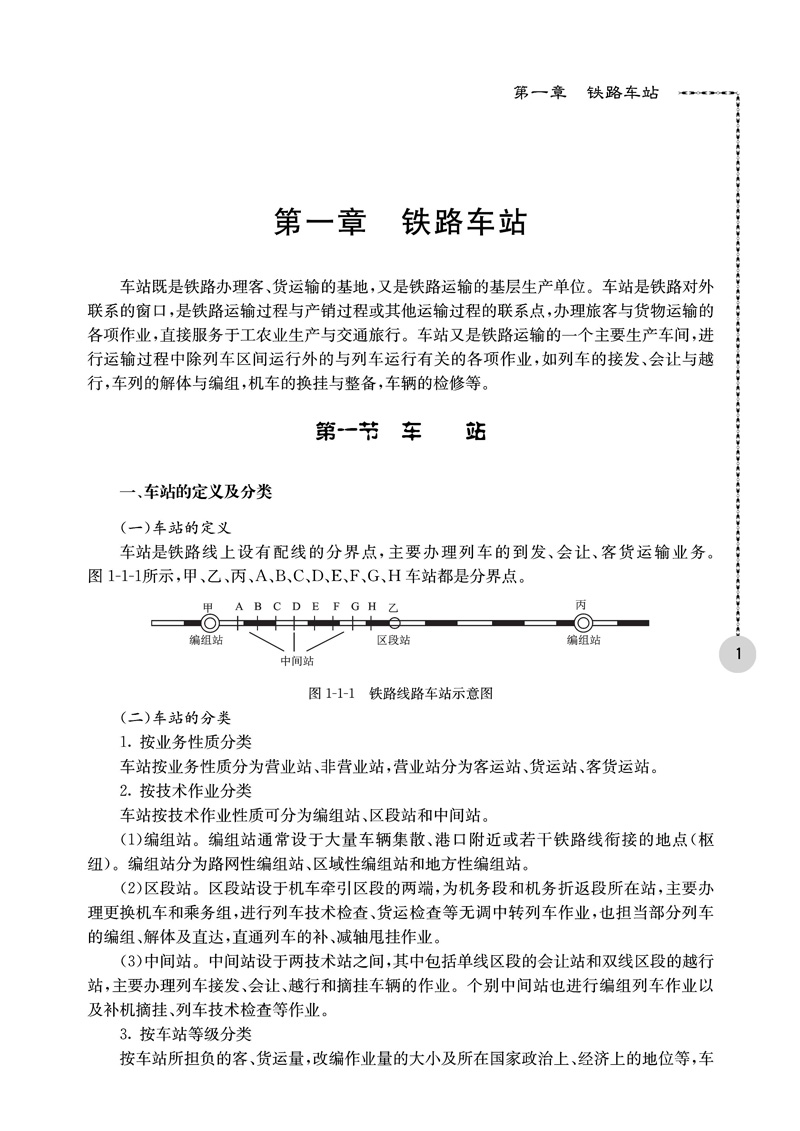 第一章　铁路车站

第一章　铁路车站

车站既是铁路办理客、货运输的基地，又是铁路运输的基层生产单位。车站是铁路对外联系的窗口，是铁路运输过程与产销过程或其他运输过程的联系点，办理旅客与货物运输的各项作业，直接服务于工农业生产与交通旅行。车站又是铁路运输的一个主要生产车间，进行运输过程中除列车区间运行外的与列车运行有关的各项作业，如列车的接发、会让与越行，车列的解体与编组，机车的换挂与整备，车辆的检修等。

第一节　车　　站

一、车站的定义及分类

（一）车站的定义

车站是铁路线上设有配线的分界点，主要办理列车的到发、会让、客货运输业务。图 1-1-1所示，甲、乙、丙、A、B、C、D、E、F、G、H 车站都是分界点。

甲　A　B　C　D　E　F　G　H　乙　丙

编组站　中间站　区段站　编组站

1

图 1-1-1　铁路线路车站示意图

（二）车站的分类

1. 按业务性质分类

车站按业务性质分为营业站、非营业站，营业站分为客运站、货运站、客货运站。

2. 按技术作业分类

车站按技术作业性质可分为编组站、区段站和中间站。

（1）编组站。编组站通常设于大量车辆集散、港口附近或若干铁路线衔接的地点（枢纽）。编组站分为路网性编组站、区域性编组站和地方性编组站。

（2）区段站。区段站设于机车牵引区段的两端，为机务段和机务折返段所在站，主要办理更换机车和乘务组，进行列车技术检查、货运检查等无调中转列车作业，也担当部分列车的编组、解体及直达，直通列车的补、减轴甩挂作业。

（3）中间站。中间站设于两技术站之间，其中包括单线区段的会让站和双线区段的越行站，主要办理列车接发、会让、越行和摘挂车辆的作业。个别中间站也进行编组列车作业以及补机摘挂、列车技术检查等作业。

3. 按车站等级分类

按车站所担负的客、货运量，改编作业量的大小及所在国家政治上、经济上的地位等，车